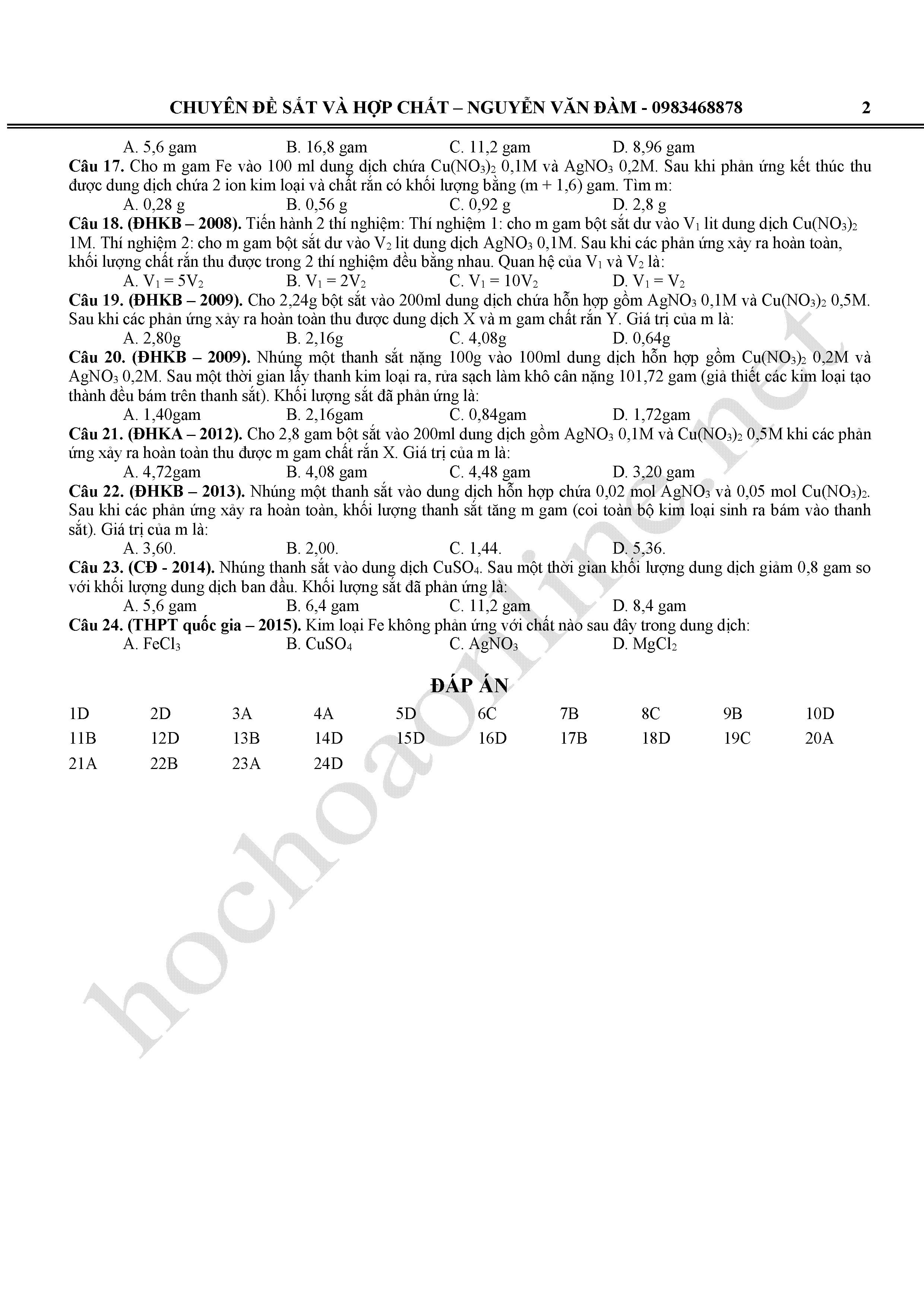 CHUYÊN ĐỀ SẮT VÀ HỢP CHẤT – NGUYỄN VĂN ĐÀM - 0983468878 2

A. 5,6 gam B. 16,8 gam C. 11,2 gam D. 8,96 gam

**Câu 17.** Cho m gam Fe vào 100 ml dung dịch chứa $Cu(NO_3)_2$ 0,1M và $AgNO_3$ 0,2M. Sau khi phản ứng kết thúc thu được dung dịch chứa 2 ion kim loại và chất rắn có khối lượng bằng (m + 1,6) gam. Tìm m:

A. 0,28 g B. 0,56 g C. 0,92 g D. 2,8 g

**Câu 18. (ĐHKB – 2008).** Tiến hành 2 thí nghiệm: Thí nghiệm 1: cho m gam bột sắt dư vào $V_1$ lit dung dịch $Cu(NO_3)_2$ 1M. Thí nghiệm 2: cho m gam bột sắt dư vào $V_2$ lit dung dịch $AgNO_3$ 0,1M. Sau khi các phản ứng xảy ra hoàn toàn, khối lượng chất rắn thu được trong 2 thí nghiệm đều bằng nhau. Quan hệ của $V_1$ và $V_2$ là:

A. $V_1 = 5V_2$ B. $V_1 = 2V_2$ C. $V_1 = 10V_2$ D. $V_1 = V_2$

**Câu 19. (ĐHKB – 2009).** Cho 2,24g bột sắt vào 200ml dung dịch chứa hỗn hợp gồm $AgNO_3$ 0,1M và $Cu(NO_3)_2$ 0,5M. Sau khi các phản ứng xảy ra hoàn toàn thu được dung dịch X và m gam chất rắn Y. Giá trị của m là:

A. 2,80g B. 2,16g C. 4,08g D. 0,64g

**Câu 20. (ĐHKB – 2009).** Nhúng một thanh sắt nặng 100g vào 100ml dung dịch hỗn hợp gồm $Cu(NO_3)_2$ 0,2M và $AgNO_3$ 0,2M. Sau một thời gian lấy thanh kim loại ra, rửa sạch làm khô cân nặng 101,72 gam (giả thiết các kim loại tạo thành đều bám trên thanh sắt). Khối lượng sắt đã phản ứng là:

A. 1,40gam B. 2,16gam C. 0,84gam D. 1,72gam

**Câu 21. (ĐHKA – 2012).** Cho 2,8 gam bột sắt vào 200ml dung dịch gồm $AgNO_3$ 0,1M và $Cu(NO_3)_2$ 0,5M khi các phản ứng xảy ra hoàn toàn thu được m gam chất rắn X. Giá trị của m là:

A. 4,72gam B. 4,08 gam C. 4,48 gam D. 3,20 gam

**Câu 22. (ĐHKB – 2013).** Nhúng một thanh sắt vào dung dịch hỗn hợp chứa 0,02 mol $AgNO_3$ và 0,05 mol $Cu(NO_3)_2$. Sau khi các phản ứng xảy ra hoàn toàn, khối lượng thanh sắt tăng m gam (coi toàn bộ kim loại sinh ra bám vào thanh sắt). Giá trị của m là:

A. 3,60. B. 2,00. C. 1,44. D. 5,36.

**Câu 23. (CĐ - 2014).** Nhúng thanh sắt vào dung dịch $CuSO_4$. Sau một thời gian khối lượng dung dịch giảm 0,8 gam so với khối lượng dung dịch ban đầu. Khối lượng sắt đã phản ứng là:

A. 5,6 gam B. 6,4 gam C. 11,2 gam D. 8,4 gam

**Câu 24. (THPT quốc gia – 2015).** Kim loại Fe không phản ứng với chất nào sau đây trong dung dịch:

A. $FeCl_3$ B. $CuSO_4$ C. $AgNO_3$ D. $MgCl_2$

ĐÁP ÁN

| 1D | 2D | 3A | 4A | 5D | 6C | 7B | 8C | 9B | 10D |
|---|---|---|---|---|---|---|---|---|---|
| 11B | 12D | 13B | 14D | 15D | 16D | 17B | 18D | 19C | 20A |
| 21A | 22B | 23A | 24D | | | | | | |

hochoaonline.net